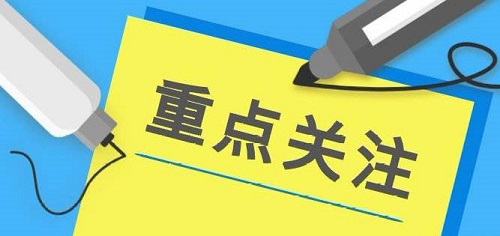 重点关注